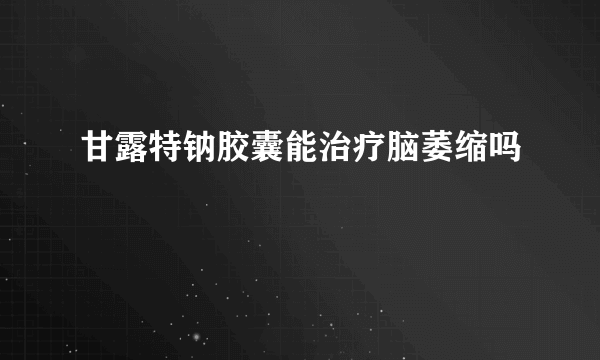 甘露特钠胶囊能治疗脑萎缩吗